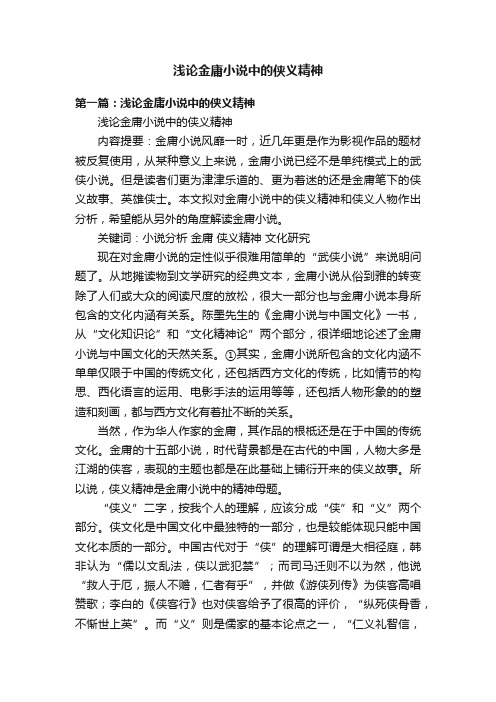 浅论金庸小说中的侠义精神

第一篇：浅论金庸小说中的侠义精神

浅论金庸小说中的侠义精神

内容提要：金庸小说风靡一时，近几年更是作为影视作品的题材被反复使用，从某种意义上来说，金庸小说已经不是单纯模式上的武侠小说。但是读者们更为津津乐道的、更为着迷的还是金庸笔下的侠义故事、英雄侠士。本文拟对金庸小说中的侠义精神和侠义人物作出分析，希望能从另外的角度解读金庸小说。

关键词：小说分析 金庸 侠义精神 文化研究

现在对金庸小说的定性似乎很难用简单的“武侠小说”来说明问题了。从地摊读物到文学研究的经典文本，金庸小说从俗到雅的转变除了人们或大众的阅读尺度的放松，很大一部分也与金庸小说本身所包含的文化内涵有关系。陈墨先生的《金庸小说与中国文化》一书，从“文化知识论”和“文化精神论”两个部分，很详细地论述了金庸小说与中国文化的天然关系。①其实，金庸小说所包含的文化内涵不单单仅限于中国的传统文化，还包括西方文化的传统，比如情节的构思、西化语言的运用、电影手法的运用等等，还包括人物形象的的塑造和刻画，都与西方文化有着扯不断的关系。

当然，作为华人作家的金庸，其作品的根柢还是在于中国的传统文化。金庸的十五部小说，时代背景都是在古代的中国，人物大多是江湖的侠客，表现的主题也都是在此基础上铺衍开来的侠义故事。所以说，侠义精神是金庸小说中的精神母题。

“侠义”二字，按我个人的理解，应该分成“侠”和“义”两个部分。侠文化是中国文化中最独特的一部分，也是较能体现只能中国文化本质的一部分。中国古代对于“侠”的理解可谓是大相径庭，韩非认为“儒以文乱法，侠以武犯禁”；而司马迁则不以为然，他说“救人于厄，振人不赡，仁者有乎”，并做《游侠列传》为侠客高唱赞歌；李白的《侠客行》也对侠客给予了很高的评价，“纵死侠骨香，不惭世上英”。而“义”则是儒家的基本论点之一，“仁义礼智信，